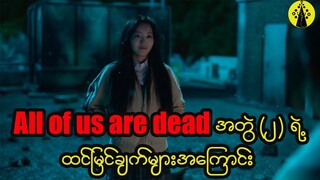 All of us are dead အတွဲ (၂) ရဲ့
ထင်မြင်ချက်များအကြောင်း